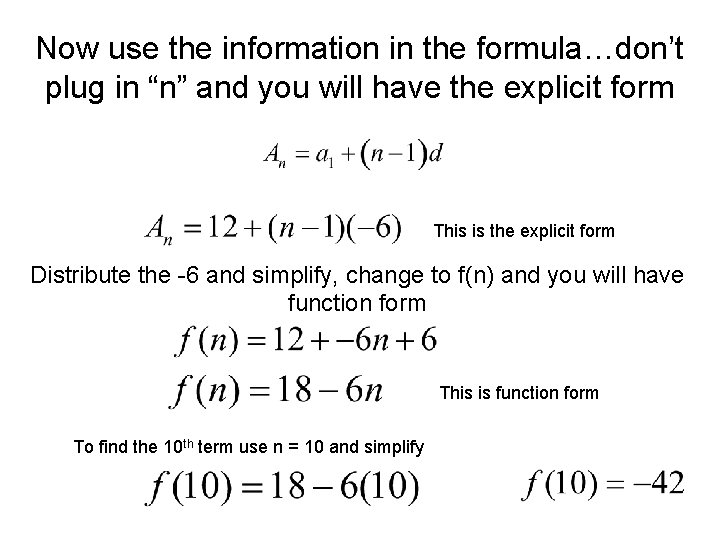 Now use the information in the formula…don’t plug in “n” and you will have the explicit form

$A_n = a_1 + (n-1)d$

$A_n = 12 + (n-1)(-6)$ This is the explicit form

Distribute the -6 and simplify, change to f(n) and you will have function form

$f(n) = 12 + -6n + 6$

$f(n) = 18 - 6n$ This is function form

To find the 10$^{th}$ term use n = 10 and simplify

$f(10) = 18 - 6(10)$ $f(10) = -42$